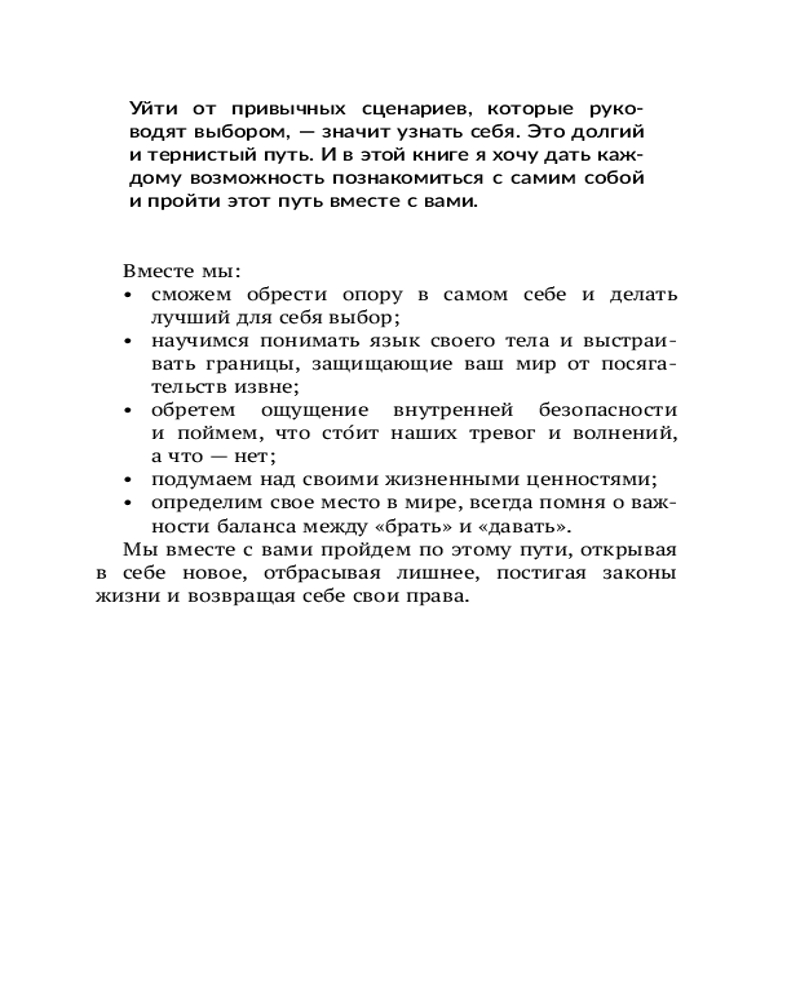 Уйти от привычных сценариев, которые руководят выбором, — значит узнать себя. Это долгий и тернистый путь. И в этой книге я хочу дать каждому возможность познакомиться с самим собой и пройти этот путь вместе с вами.

Вместе мы:
• сможем обрести опору в самом себе и делать лучший для себя выбор;
• научимся понимать язык своего тела и выстраивать границы, защищающие ваш мир от посягательств извне;
• обретем ощущение внутренней безопасности и поймем, что сто́ит наших тревог и волнений, а что — нет;
• подумаем над своими жизненными ценностями;
• определим свое место в мире, всегда помня о важности баланса между «брать» и «давать».

Мы вместе с вами пройдем по этому пути, открывая в себе новое, отбрасывая лишнее, постигая законы жизни и возвращая себе свои права.